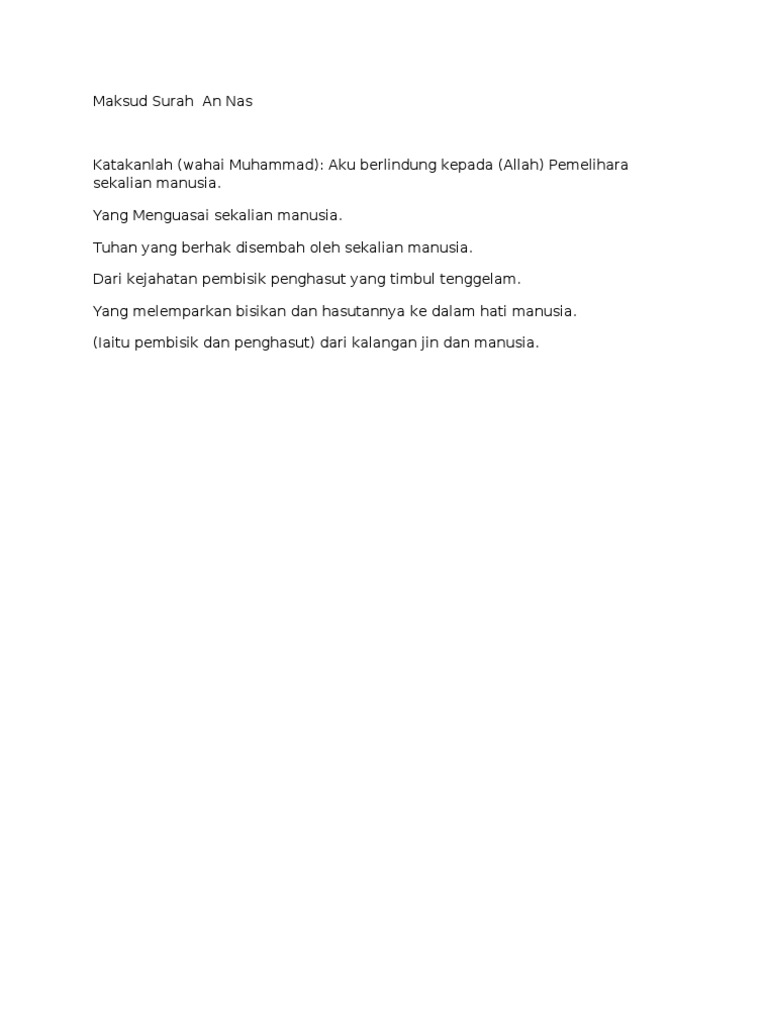 Maksud Surah  An Nas

Katakanlah (wahai Muhammad): Aku berlindung kepada (Allah) Pemelihara sekalian manusia.

Yang Menguasai sekalian manusia.

Tuhan yang berhak disembah oleh sekalian manusia.

Dari kejahatan pembisik penghasut yang timbul tenggelam.

Yang melemparkan bisikan dan hasutannya ke dalam hati manusia.

(Iaitu pembisik dan penghasut) dari kalangan jin dan manusia.